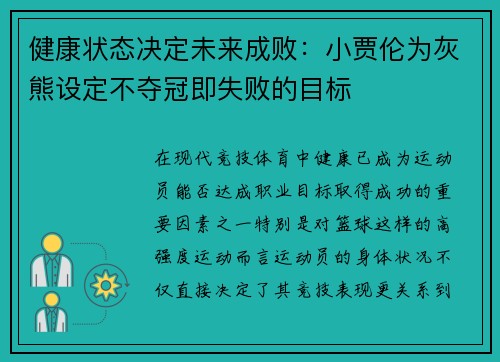 健康状态决定未来成败：小贾伦为灰熊设定不夺冠即失败的目标

在现代竞技体育中健康已成为运动员能否达成职业目标取得成功的重要因素之一特别是对篮球这样的高强度运动而言运动员的身体状况不仅直接决定了其竞技表现更关系到